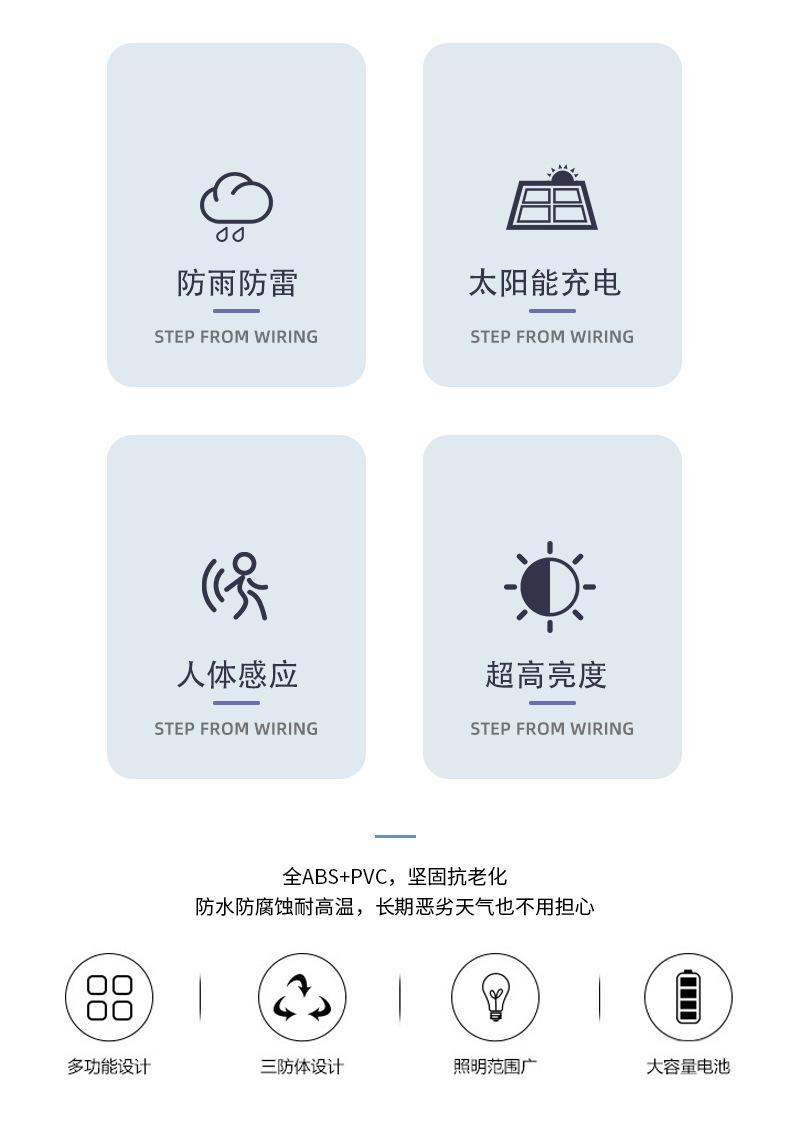 防雨防雷

STEP FROM WIRING

太阳能充电

STEP FROM WIRING

人体感应

STEP FROM WIRING

超高亮度

STEP FROM WIRING

全ABS+PVC，坚固抗老化
防水防腐蚀耐高温，长期恶劣天气也不用担心

多功能设计

三防体设计

照明范围广

大容量电池